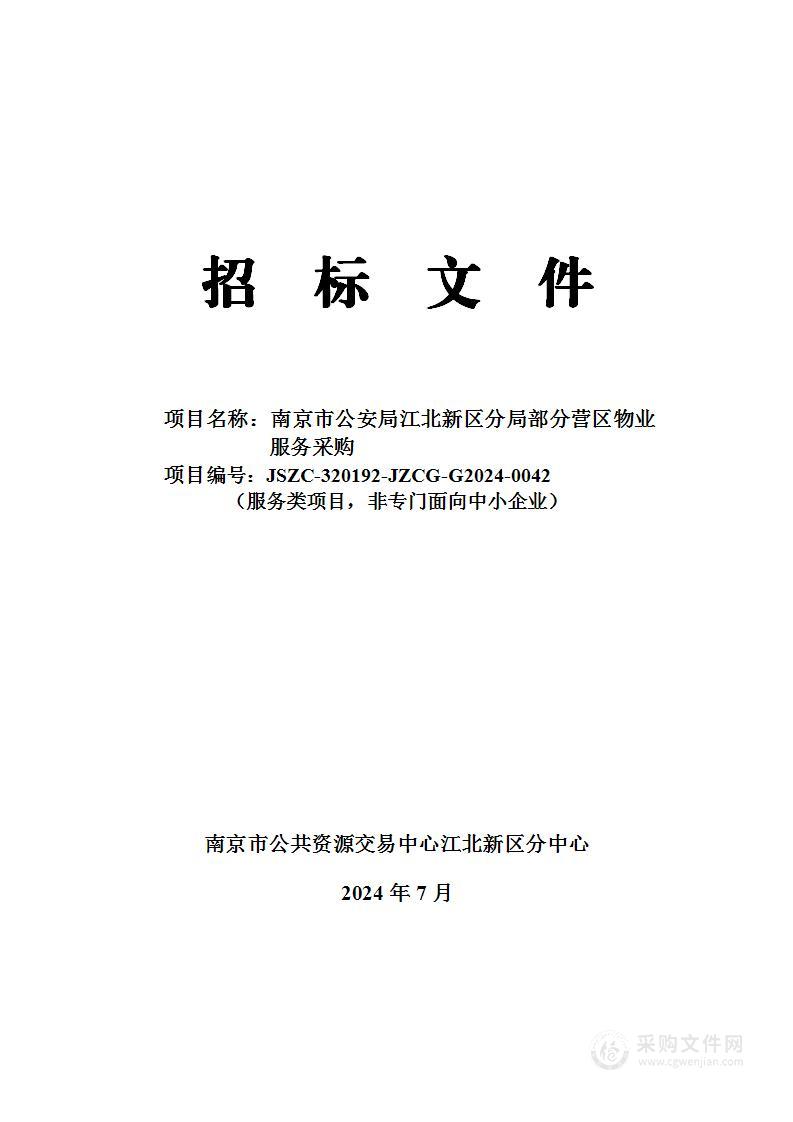 招 标 文 件

项目名称：南京市公安局江北新区分局部分营区物业服务采购
项目编号：JSZC-320192-JZCG-G2024-0042
（服务类项目，非专门面向中小企业）

南京市公共资源交易中心江北新区分中心

2024 年 7 月

采购文件网
www.cgwenjian.com